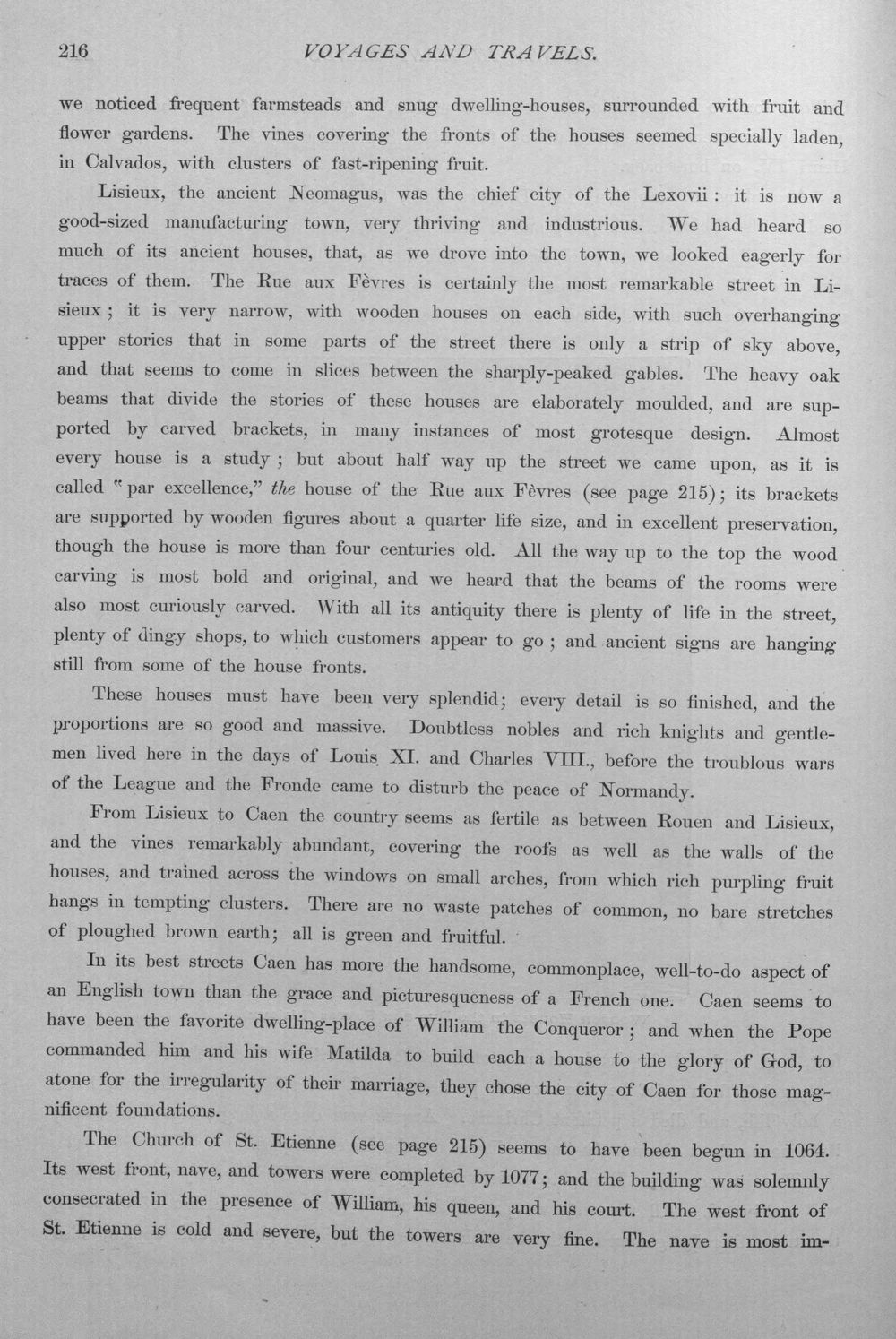 216 VOYAGES AND TRAVELS.

we noticed frequent farmsteads and snug dwelling-houses, surrounded with fruit and flower gardens. The vines covering the fronts of the houses seemed specially laden, in Calvados, with clusters of fast-ripening fruit.

Lisieux, the ancient Neomagus, was the chief city of the Lexovii : it is now a good-sized manufacturing town, very thriving and industrious. We had heard so much of its ancient houses, that, as we drove into the town, we looked eagerly for traces of them. The Rue aux Fèvres is certainly the most remarkable street in Lisieux ; it is very narrow, with wooden houses on each side, with such overhanging upper stories that in some parts of the street there is only a strip of sky above, and that seems to come in slices between the sharply-peaked gables. The heavy oak beams that divide the stories of these houses are elaborately moulded, and are supported by carved brackets, in many instances of most grotesque design. Almost every house is a study ; but about half way up the street we came upon, as it is called "par excellence," the house of the Rue aux Fèvres (see page 215); its brackets are supported by wooden figures about a quarter life size, and in excellent preservation, though the house is more than four centuries old. All the way up to the top the wood carving is most bold and original, and we heard that the beams of the rooms were also most curiously carved. With all its antiquity there is plenty of life in the street, plenty of dingy shops, to which customers appear to go ; and ancient signs are hanging still from some of the house fronts.

These houses must have been very splendid; every detail is so finished, and the proportions are so good and massive. Doubtless nobles and rich knights and gentlemen lived here in the days of Louis XI. and Charles VIII., before the troublous wars of the League and the Fronde came to disturb the peace of Normandy.

From Lisieux to Caen the country seems as fertile as between Rouen and Lisieux, and the vines remarkably abundant, covering the roofs as well as the walls of the houses, and trained across the windows on small arches, from which rich purpling fruit hangs in tempting clusters. There are no waste patches of common, no bare stretches of ploughed brown earth; all is green and fruitful.

In its best streets Caen has more the handsome, commonplace, well-to-do aspect of an English town than the grace and picturesqueness of a French one. Caen seems to have been the favorite dwelling-place of William the Conqueror ; and when the Pope commanded him and his wife Matilda to build each a house to the glory of God, to atone for the irregularity of their marriage, they chose the city of Caen for those magnificent foundations.

The Church of St. Etienne (see page 215) seems to have been begun in 1064. Its west front, nave, and towers were completed by 1077; and the building was solemnly consecrated in the presence of William, his queen, and his court. The west front of St. Etienne is cold and severe, but the towers are very fine. The nave is most im-